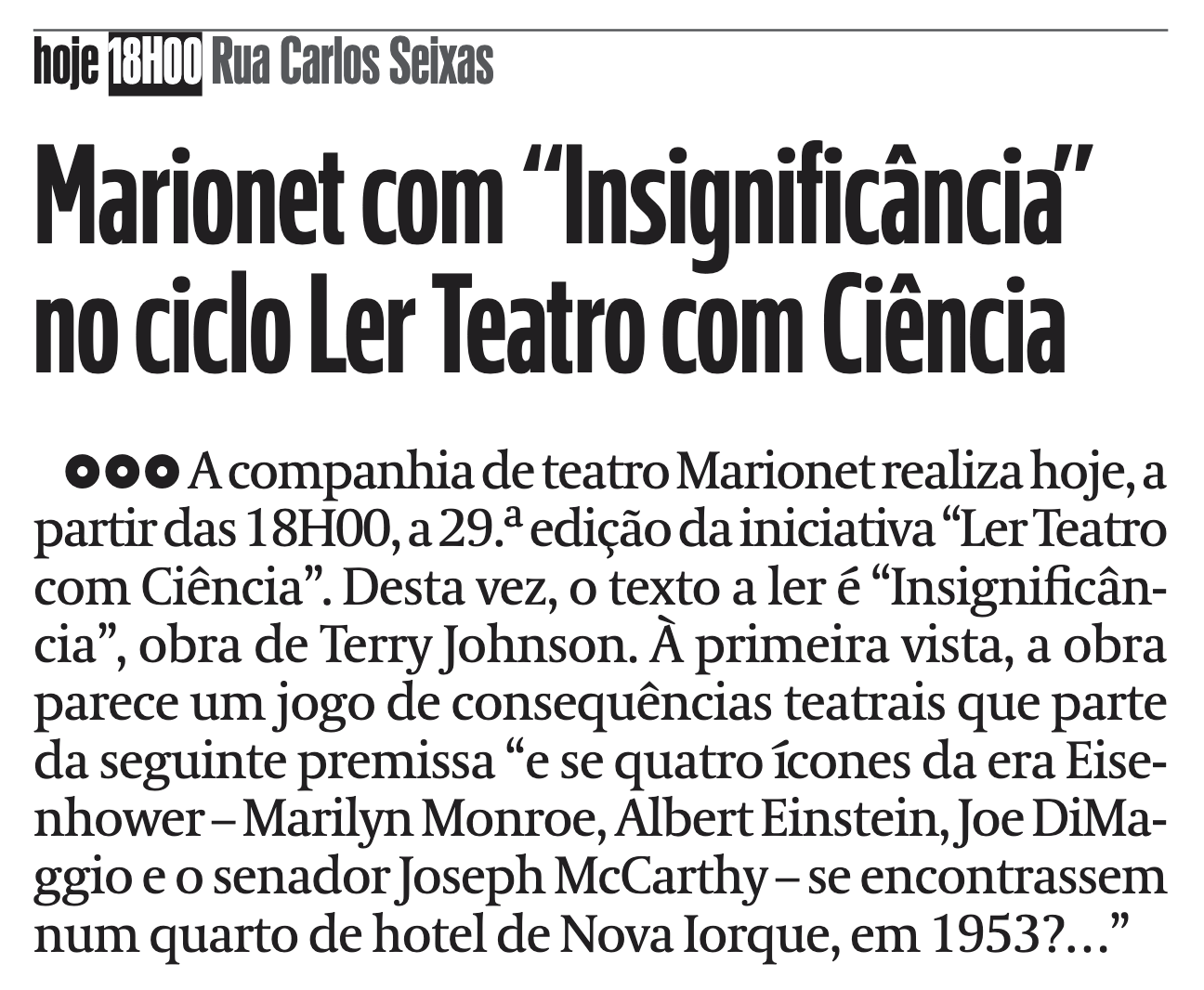 hoje 18H00 Rua Carlos Seixas

Marionet com "Insignificância" no ciclo Ler Teatro com Ciência

••• A companhia de teatro Marionet realiza hoje, a partir das 18H00, a 29.ª edição da iniciativa "Ler Teatro com Ciência". Desta vez, o texto a ler é "Insignificância", obra de Terry Johnson. À primeira vista, a obra parece um jogo de consequências teatrais que parte da seguinte premissa "e se quatro ícones da era Eisenhower – Marilyn Monroe, Albert Einstein, Joe DiMaggio e o senador Joseph McCarthy – se encontrassem num quarto de hotel de Nova Iorque, em 1953?..."